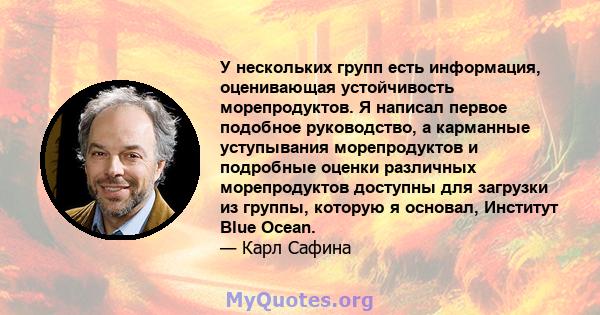 У нескольких групп есть информация, оценивающая устойчивость морепродуктов. Я написал первое подобное руководство, а карманные уступывания морепродуктов и подробные оценки различных морепродуктов доступны для загрузки из группы, которую я основал, Институт Blue Ocean.
— Карл Сафина

MyQuotes.org